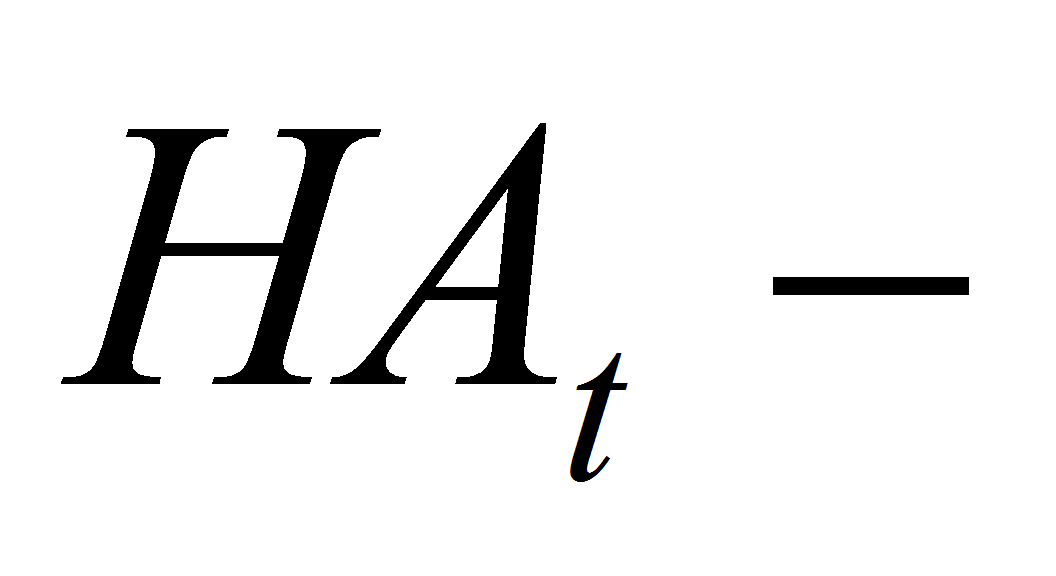 $HA_t -$